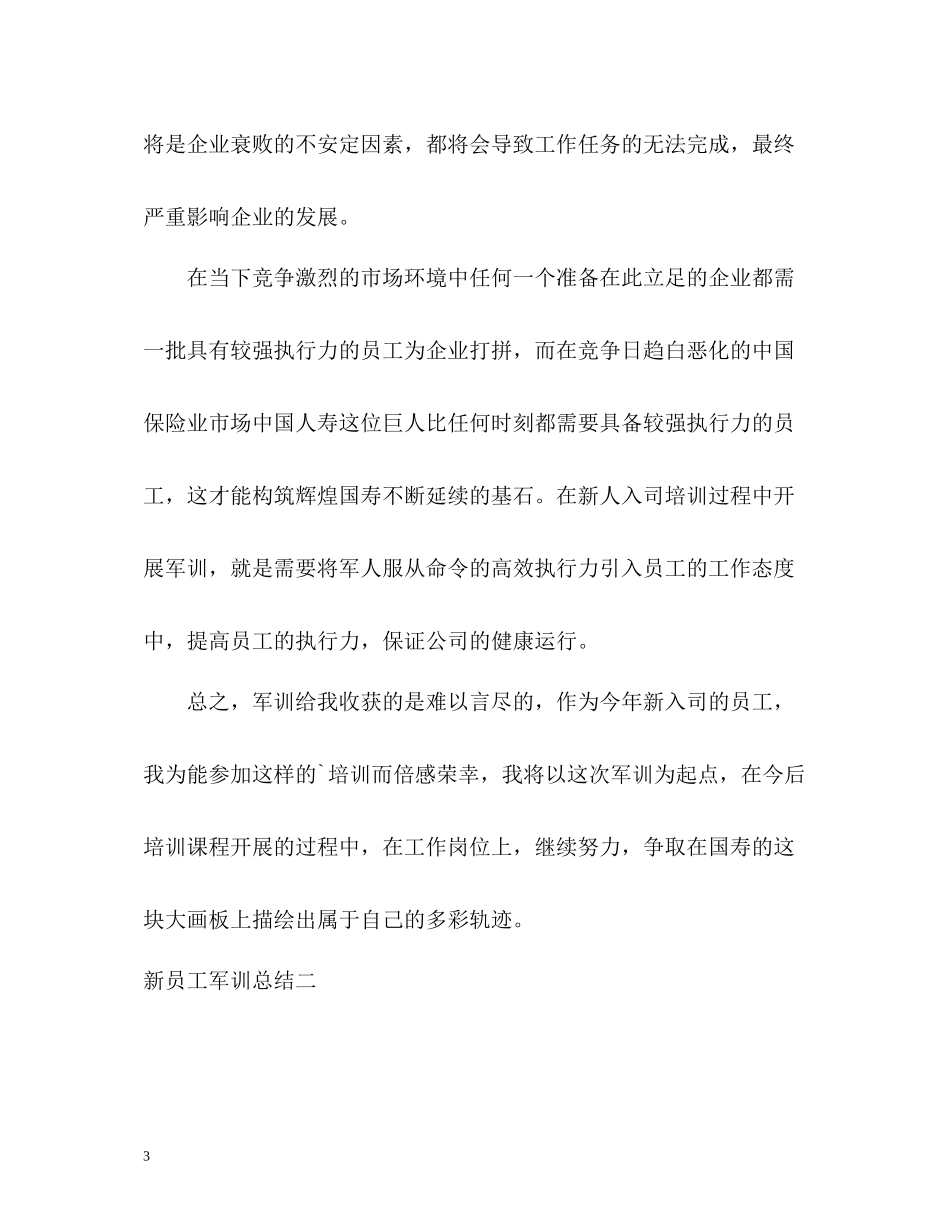 将是企业衰败的不安定因素，都将会导致工作任务的无法完成，最终严重影响企业的发展。

在当下竞争激烈的市场环境中任何一个准备在此立足的企业都需一批具有较强执行力的员工为企业打拼，而在竞争日趋白恶化的中国保险业市场中国人寿这位巨人比任何时刻都需要具备较强执行力的员工，这才能构筑辉煌国寿不断延续的基石。在新人入司培训过程中开展军训，就是需要将军人服从命令的高效执行力引入员工的工作态度中，提高员工的执行力，保证公司的健康运行。

总之，军训给我收获的是难以言尽的，作为今年新入司的员工，我为能参加这样的`培训而倍感荣幸，我将以这次军训为起点，在今后培训课程开展的过程中，在工作岗位上，继续努力，争取在国寿的这块大画板上描绘出属于自己的多彩轨迹。

新员工军训总结二

3